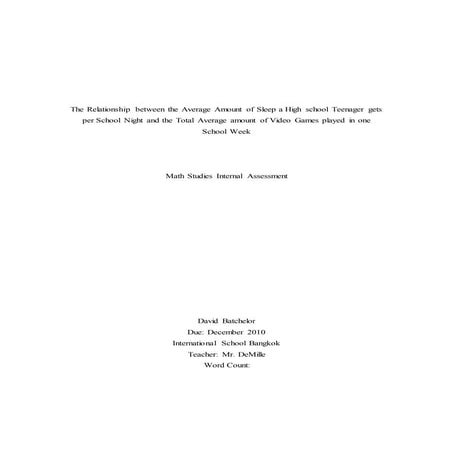 The Relationship between the Average Amount of Sleep a High school Teenager gets per School Night and the Total Average amount of Video Games played in one School Week

Math Studies Internal Assessment

David Batchelor
Due: December 2010
International School Bangkok
Teacher: Mr. DeMille
Word Count: